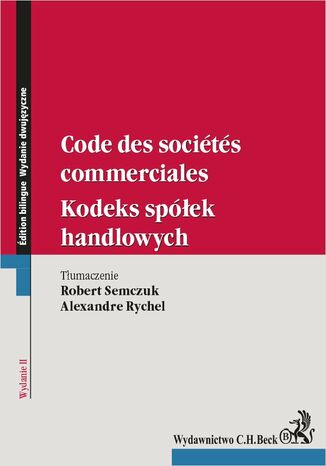 Édition bilingue Wydanie dwujęzyczne

Code des sociétés commerciales
Kodeks spółek handlowych

Tłumaczenie
Robert Semczuk
Alexandre Rychel

Wydanie II

Wydawnictwo C.H.Beck